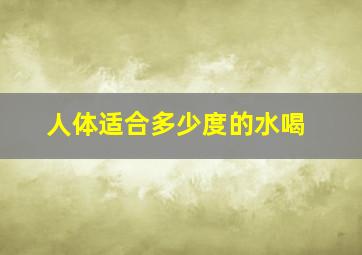 人体适合多少度的水喝